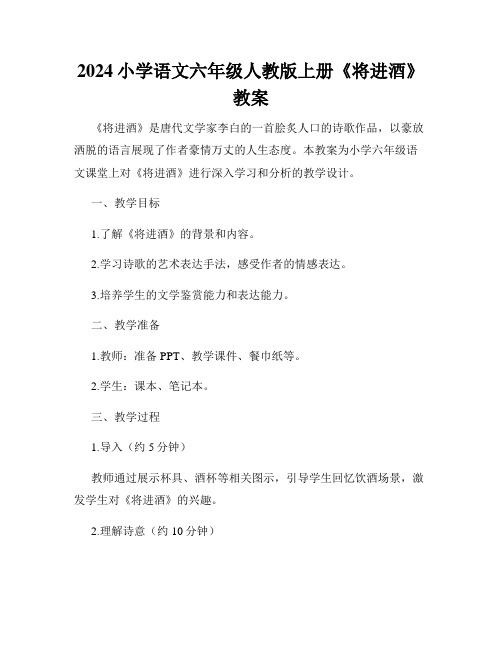 2024 小学语文六年级人教版上册《将进酒》教案

《将进酒》是唐代文学家李白的一首脍炙人口的诗歌作品，以豪放洒脱的语言展现了作者豪情万丈的人生态度。本教案为小学六年级语文课堂上对《将进酒》进行深入学习和分析的教学设计。

一、教学目标

1.了解《将进酒》的背景和内容。

2.学习诗歌的艺术表达手法，感受作者的情感表达。

3.培养学生的文学鉴赏能力和表达能力。

二、教学准备

1.教师：准备 PPT、教学课件、餐巾纸等。

2.学生：课本、笔记本。

三、教学过程

1.导入（约 5 分钟）

教师通过展示杯具、酒杯等相关图示，引导学生回忆饮酒场景，激发学生对《将进酒》的兴趣。

2.理解诗意（约 10 分钟）